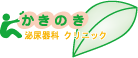 かきのき
泌尿器科 クリニック